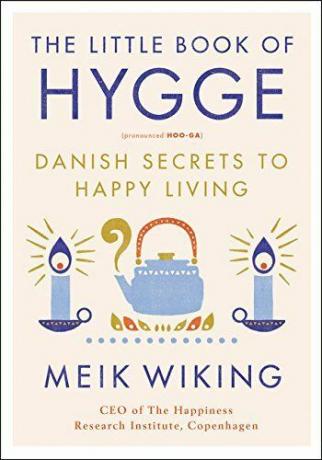 THE LITTLE BOOK OF
HYGGE

(pronounced HOO-GA)

DANISH SECRETS TO HAPPY LIVING

MEIK WIKING

CEO of The Happiness Research Institute, Copenhagen